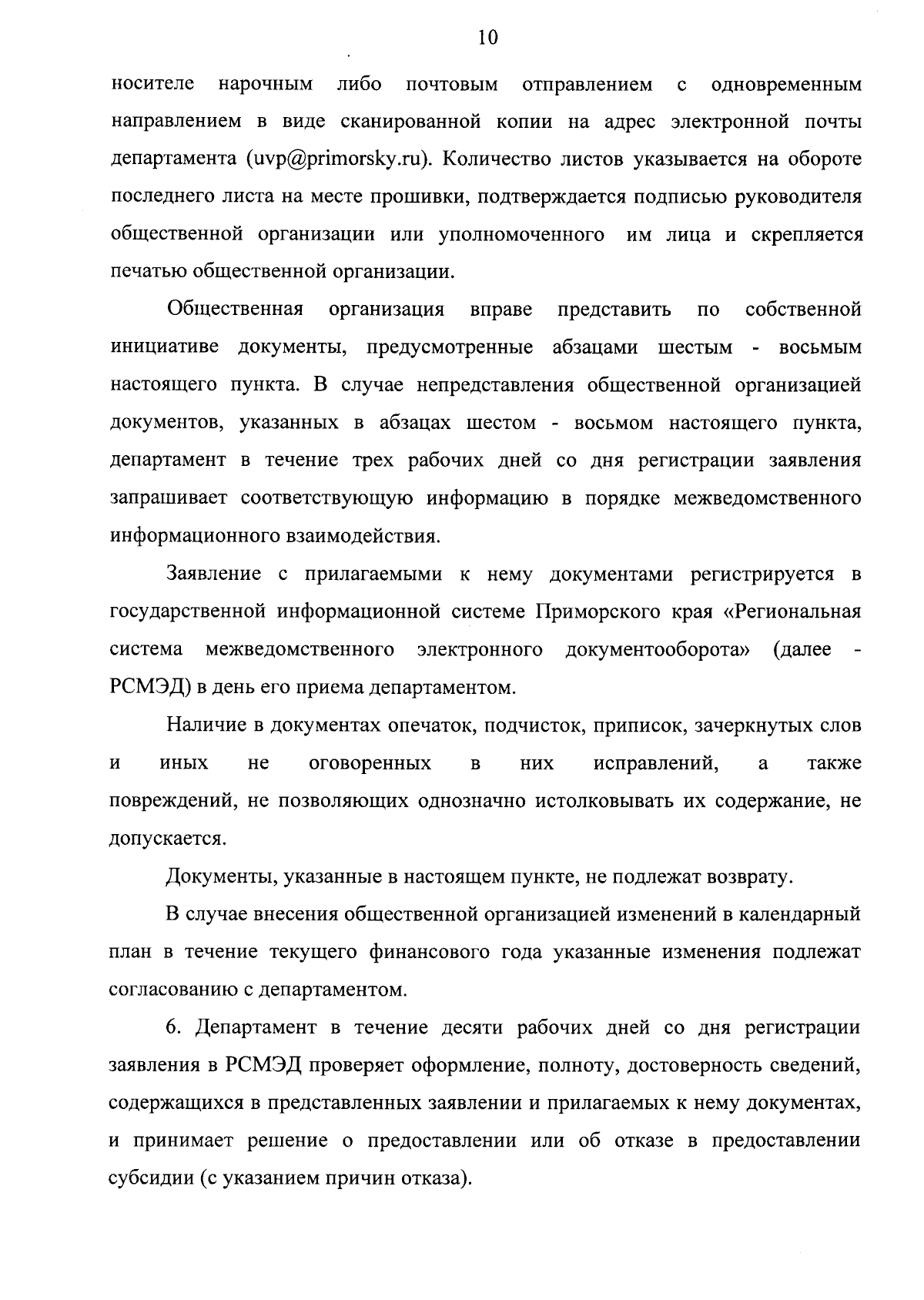 10

носителе нарочным либо почтовым отправлением с одновременным направлением в виде сканированной копии на адрес электронной почты департамента (uvp@primorsky.ru). Количество листов указывается на обороте последнего листа на месте прошивки, подтверждается подписью руководителя общественной организации или уполномоченного им лица и скрепляется печатью общественной организации.

Общественная организация вправе представить по собственной инициативе документы, предусмотренные абзацами шестым - восьмым настоящего пункта. В случае непредставления общественной организацией документов, указанных в абзацах шестом - восьмом настоящего пункта, департамент в течение трех рабочих дней со дня регистрации заявления запрашивает соответствующую информацию в порядке межведомственного информационного взаимодействия.

Заявление с прилагаемыми к нему документами регистрируется в государственной информационной системе Приморского края «Региональная система межведомственного электронного документооборота» (далее - РСМЭД) в день его приема департаментом.

Наличие в документах опечаток, подчисток, приписок, зачеркнутых слов и иных не оговоренных в них исправлений, а также повреждений, не позволяющих однозначно истолковывать их содержание, не допускается.

Документы, указанные в настоящем пункте, не подлежат возврату.

В случае внесения общественной организацией изменений в календарный план в течение текущего финансового года указанные изменения подлежат согласованию с департаментом.

6. Департамент в течение десяти рабочих дней со дня регистрации заявления в РСМЭД проверяет оформление, полноту, достоверность сведений, содержащихся в представленных заявлении и прилагаемых к нему документах, и принимает решение о предоставлении или об отказе в предоставлении субсидии (с указанием причин отказа).